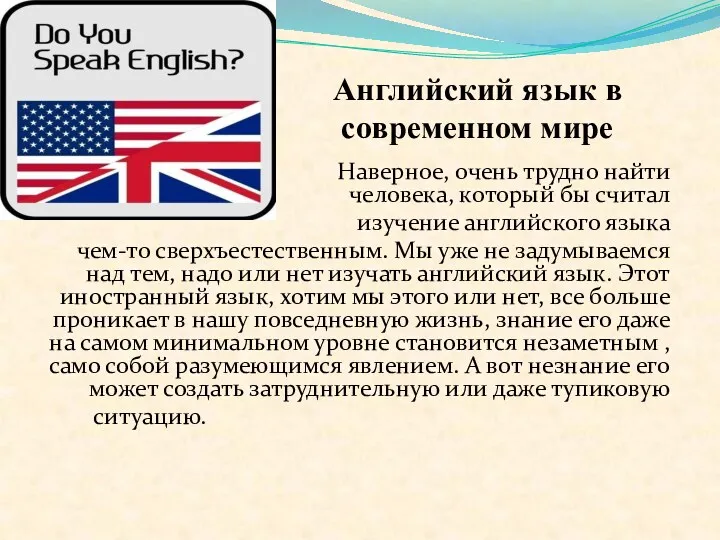 Do You Speak English?

Английский язык в современном мире

Наверное, очень трудно найти человека, который бы считал изучение английского языка чем-то сверхъестественным. Мы уже не задумываемся над тем, надо или нет изучать английский язык. Этот иностранный язык, хотим мы этого или нет, все больше проникает в нашу повседневную жизнь, знание его даже на самом минимальном уровне становится незаметным , само собой разумеющимся явлением. А вот незнание его может создать затруднительную или даже тупиковую ситуацию.